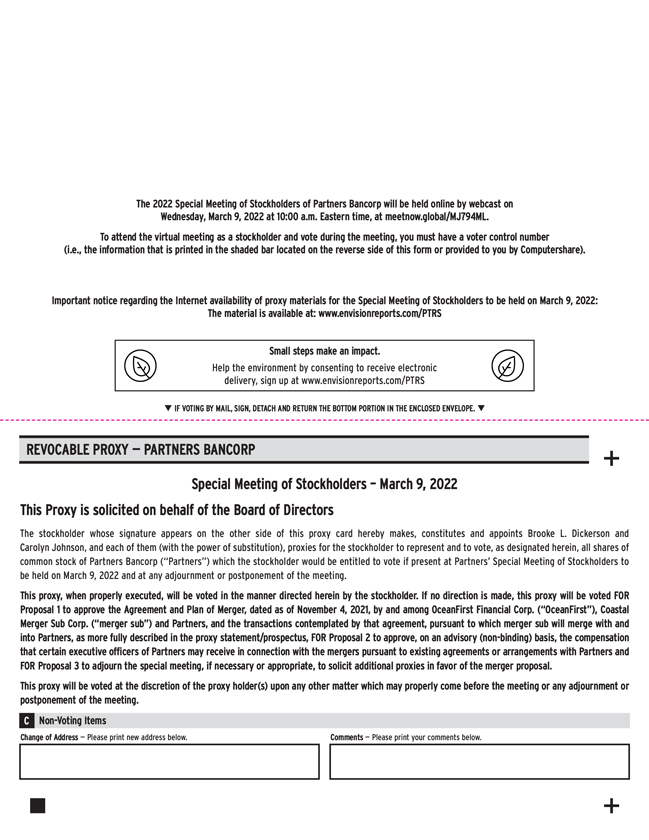 The 2022 Special Meeting of Stockholders of Partners Bancorp will be held online by webcast on Wednesday, March 9, 2022 at 10:00 a.m. Eastern time, at meetnow.global/MJ794ML.

To attend the virtual meeting as a stockholder and vote during the meeting, you must have a voter control number (i.e., the information that is printed in the shaded bar located on the reverse side of this form or provided to you by Computershare).

Important notice regarding the Internet availability of proxy materials for the Special Meeting of Stockholders to be held on March 9, 2022: The material is available at: www.envisionreports.com/PTRS

Small steps make an impact.
Help the environment by consenting to receive electronic delivery, sign up at www.envisionreports.com/PTRS

▼ IF VOTING BY MAIL, SIGN, DETACH AND RETURN THE BOTTOM PORTION IN THE ENCLOSED ENVELOPE. ▼

REVOCABLE PROXY — PARTNERS BANCORP

+

Special Meeting of Stockholders – March 9, 2022

This Proxy is solicited on behalf of the Board of Directors

The stockholder whose signature appears on the other side of this proxy card hereby makes, constitutes and appoints Brooke L. Dickerson and Carolyn Johnson, and each of them (with the power of substitution), proxies for the stockholder to represent and to vote, as designated herein, all shares of common stock of Partners Bancorp ("Partners") which the stockholder would be entitled to vote if present at Partners' Special Meeting of Stockholders to be held on March 9, 2022 and at any adjournment or postponement of the meeting.

This proxy, when properly executed, will be voted in the manner directed herein by the stockholder. If no direction is made, this proxy will be voted FOR Proposal 1 to approve the Agreement and Plan of Merger, dated as of November 4, 2021, by and among OceanFirst Financial Corp. ("OceanFirst"), Coastal Merger Sub Corp. ("merger sub") and Partners, and the transactions contemplated by that agreement, pursuant to which merger sub will merge with and into Partners, as more fully described in the proxy statement/prospectus, FOR Proposal 2 to approve, on an advisory (non-binding) basis, the compensation that certain executive officers of Partners may receive in connection with the mergers pursuant to existing agreements or arrangements with Partners and FOR Proposal 3 to adjourn the special meeting, if necessary or appropriate, to solicit additional proxies in favor of the merger proposal.

This proxy will be voted at the discretion of the proxy holder(s) upon any other matter which may properly come before the meeting or any adjournment or postponement of the meeting.

C Non-Voting Items

Change of Address — Please print new address below.

Comments — Please print your comments below.

+